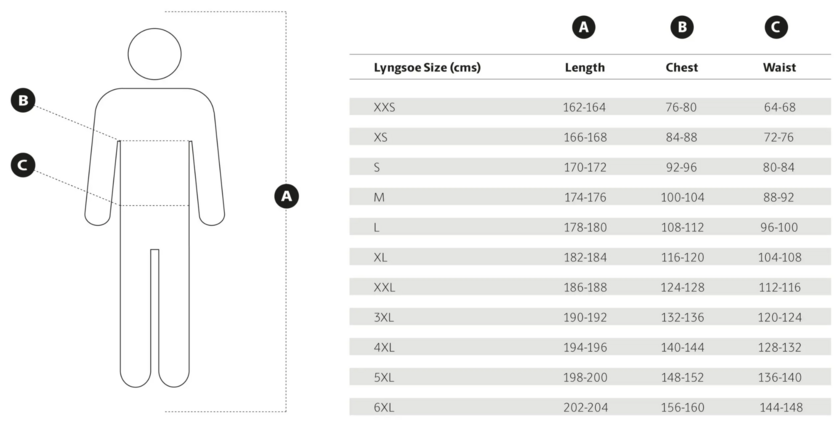 B

C

A

| | A | B | C |
|---|---|---|---|
| Lyngsoe Size (cms) | Length | Chest | Waist |
| XXS | 162-164 | 76-80 | 64-68 |
| XS | 166-168 | 84-88 | 72-76 |
| S | 170-172 | 92-96 | 80-84 |
| M | 174-176 | 100-104 | 88-92 |
| L | 178-180 | 108-112 | 96-100 |
| XL | 182-184 | 116-120 | 104-108 |
| XXL | 186-188 | 124-128 | 112-116 |
| 3XL | 190-192 | 132-136 | 120-124 |
| 4XL | 194-196 | 140-144 | 128-132 |
| 5XL | 198-200 | 148-152 | 136-140 |
| 6XL | 202-204 | 156-160 | 144-148 |